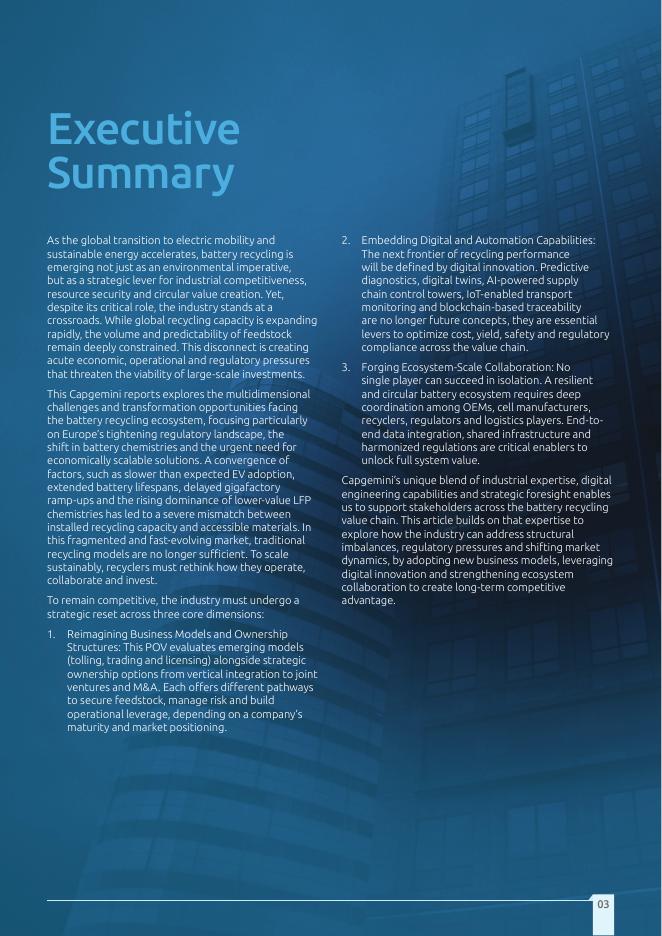 Executive Summary

As the global transition to electric mobility and sustainable energy accelerates, battery recycling is emerging not just as an environmental imperative, but as a strategic lever for industrial competitiveness, resource security and circular value creation. Yet, despite its critical role, the industry stands at a crossroads. While global recycling capacity is expanding rapidly, the volume and predictability of feedstock remain deeply constrained. This disconnect is creating acute economic, operational and regulatory pressures that threaten the viability of large-scale investments.

This Capgemini reports explores the multidimensional challenges and transformation opportunities facing the battery recycling ecosystem, focusing particularly on Europe's tightening regulatory landscape, the shift in battery chemistries and the urgent need for economically scalable solutions. A convergence of factors, such as slower than expected EV adoption, extended battery lifespans, delayed gigafactory ramp-ups and the rising dominance of lower-value LFP chemistries has led to a severe mismatch between installed recycling capacity and accessible materials. In this fragmented and fast-evolving market, traditional recycling models are no longer sufficient. To scale sustainably, recyclers must rethink how they operate, collaborate and invest.

To remain competitive, the industry must undergo a strategic reset across three core dimensions:

1. Reimagining Business Models and Ownership Structures: This POV evaluates emerging models (tolling, trading and licensing) alongside strategic ownership options from vertical integration to joint ventures and M&A. Each offers different pathways to secure feedstock, manage risk and build operational leverage, depending on a company's maturity and market positioning.

2. Embedding Digital and Automation Capabilities: The next frontier of recycling performance will be defined by digital innovation. Predictive diagnostics, digital twins, AI-powered supply chain control towers, IoT-enabled transport monitoring and blockchain-based traceability are no longer future concepts, they are essential levers to optimize cost, yield, safety and regulatory compliance across the value chain.

3. Forging Ecosystem-Scale Collaboration: No single player can succeed in isolation. A resilient and circular battery ecosystem requires deep coordination among OEMs, cell manufacturers, recyclers, regulators and logistics players. End-to-end data integration, shared infrastructure and harmonized regulations are critical enablers to unlock full system value.

Capgemini's unique blend of industrial expertise, digital engineering capabilities and strategic foresight enables us to support stakeholders across the battery recycling value chain. This article builds on that expertise to explore how the industry can address structural imbalances, regulatory pressures and shifting market dynamics, by adopting new business models, leveraging digital innovation and strengthening ecosystem collaboration to create long-term competitive advantage.

03